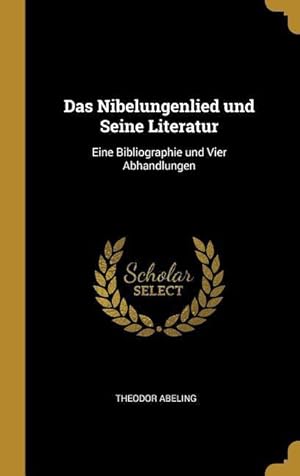 Das Nibelungenlied und Seine Literatur

Eine Bibliographie und Vier Abhandlungen

Scholar
SELECT

THEODOR ABELING